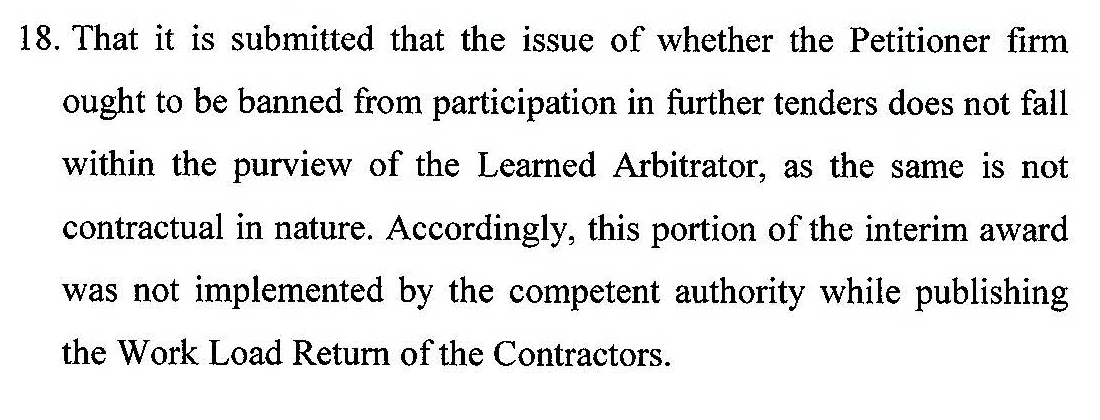 18. That it is submitted that the issue of whether the Petitioner firm ought to be banned from participation in further tenders does not fall within the purview of the Learned Arbitrator, as the same is not contractual in nature. Accordingly, this portion of the interim award was not implemented by the competent authority while publishing the Work Load Return of the Contractors.